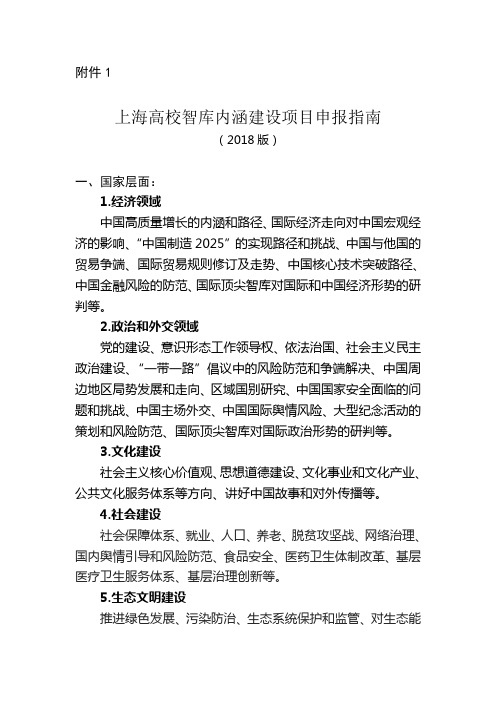 附件 1

上海高校智库内涵建设项目申报指南
（2018 版）

一、国家层面：

1.经济领域

中国高质量增长的内涵和路径、国际经济走向对中国宏观经济的影响、“中国制造 2025”的实现路径和挑战、中国与他国的贸易争端、国际贸易规则修订及走势、中国核心技术突破路径、中国金融风险的防范、国际顶尖智库对国际和中国经济形势的研判等。

2.政治和外交领域

党的建设、意识形态工作领导权、依法治国、社会主义民主政治建设、“一带一路”倡议中的风险防范和争端解决、中国周边地区局势发展和走向、区域国别研究、中国国家安全面临的问题和挑战、中国主场外交、中国国际舆情风险、大型纪念活动的策划和风险防范、国际顶尖智库对国际政治形势的研判等。

3.文化建设

社会主义核心价值观、思想道德建设、文化事业和文化产业、公共文化服务体系等方向、讲好中国故事和对外传播等。

4.社会建设

社会保障体系、就业、人口、养老、脱贫攻坚战、网络治理、国内舆情引导和风险防范、食品安全、医药卫生体制改革、基层医疗卫生服务体系、基层治理创新等。

5.生态文明建设

推进绿色发展、污染防治、生态系统保护和监管、对生态能